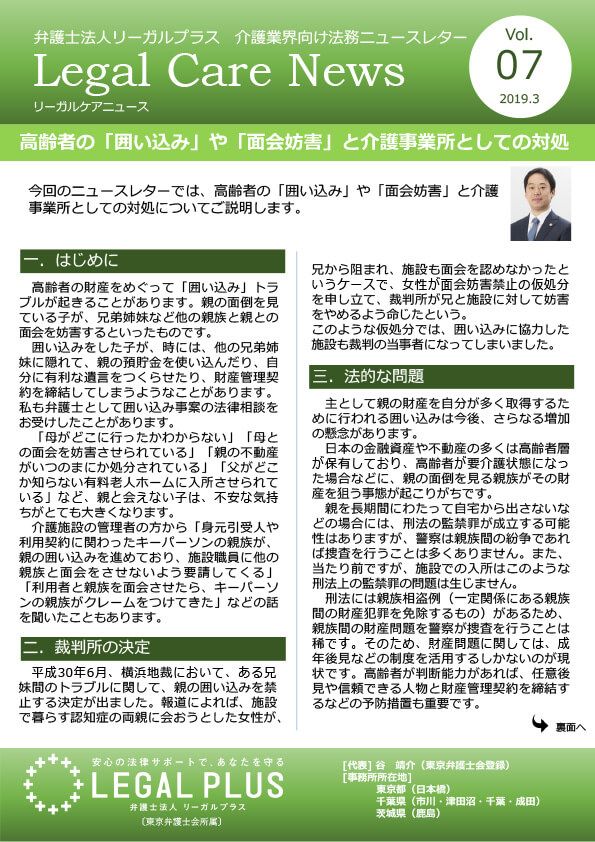 弁護士法人リーガルプラス　介護業界向け法務ニュースレター

Legal Care News

リーガルケアニュース

Vol.
07
2019.3

高齢者の「囲い込み」や「面会妨害」と介護事業所としての対処

今回のニュースレターでは、高齢者の「囲い込み」や「面会妨害」と介護事業所としての対処についてご説明します。

一．はじめに

高齢者の財産をめぐって「囲い込み」トラブルが起きることがあります。親の面倒を見ている子が、兄弟姉妹など他の親族と親との面会を妨害するといったものです。

囲い込みをした子が、時には、他の兄弟姉妹に隠れて、親の預貯金を使い込んだり、自分に有利な遺言をつくらせたり、財産管理契約を締結してしまうようなことがあります。私も弁護士として囲い込み事案の法律相談をお受けしたことがあります。

「母がどこに行ったかわからない」「母との面会を妨害させられている」「親の不動産がいつのまにか処分されている」「父がどこか知らない有料老人ホームに入所させられている」など、親と会えない子は、不安な気持ちがとても大きくなります。

介護施設の管理者の方から「身元引受人や利用契約に関わったキーパーソンの親族が、親の囲い込みを進めており、施設職員に他の親族と面会をさせないよう要請してくる」「利用者と親族を面会させたら、キーパーソンの親族がクレームをつけてきた」などの話を聞いたこともあります。

二．裁判所の決定

平成30年6月、横浜地裁において、ある兄妹間のトラブルに関して、親の囲い込みを禁止する決定が出ました。報道によれば、施設で暮らす認知症の両親に会おうとした女性が、兄から阻まれ、施設も面会を認めなかったというケースで、女性が面会妨害禁止の仮処分を申し立て、裁判所が兄と施設に対して妨害をやめるよう命じたという。

このような仮処分では、囲い込みに協力した施設も裁判の当事者になってしまいました。

三．法的な問題

主として親の財産を自分が多く取得するために行われる囲い込みは今後、さらなる増加の懸念があります。

日本の金融資産や不動産の多くは高齢者層が保有しており、高齢者が要介護状態になった場合などに、親の面倒を見る親族がその財産を狙う事態が起こりがちです。

親を長期間にわたって自宅から出さないなどの場合には、刑法の監禁罪が成立する可能性はありますが、警察は親族間の紛争であれば捜査を行うことは多くありません。また、当たり前ですが、施設での入所はこのような刑法上の監禁罪の問題は生じません。

刑法には親族相盗例（一定関係にある親族間の財産犯罪を免除するもの）があるため、親族間の財産問題を警察が捜査を行うことは稀です。そのため、財産問題に関しては、成年後見などの制度を活用するしかないのが現状です。高齢者が判断能力があれば、任意後見や信頼できる人物と財産管理契約を締結するなどの予防措置も重要です。

裏面へ

安心の法律サポートで、あなたを守る
LEGAL PLUS
弁護士法人 リーガルプラス
〔東京弁護士会所属〕

［代表］谷　靖介（東京弁護士会登録）
［事務所所在地］
東京都（日本橋）
千葉県（市川・津田沼・千葉・成田）
茨城県（鹿島）